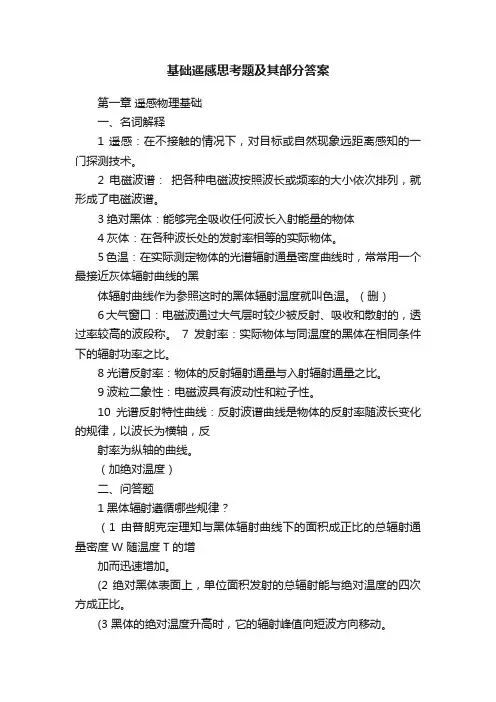 基础遥感思考题及其部分答案

第一章 遥感物理基础

一、名词解释

1 遥感：在不接触的情况下，对目标或自然现象远距离感知的一门探测技术。

2 电磁波谱： 把各种电磁波按照波长或频率的大小依次排列，就形成了电磁波谱。

3 绝对黑体：能够完全吸收任何波长入射能量的物体

4 灰体：在各种波长处的发射率相等的实际物体。

5 色温：在实际测定物体的光谱辐射通量密度曲线时，常常用一个最接近灰体辐射曲线的黑

体辐射曲线作为参照这时的黑体辐射温度就叫色温。（删）

6 大气窗口：电磁波通过大气层时较少被反射、吸收和散射的，透过率较高的波段称。 7 发射率：实际物体与同温度的黑体在相同条件下的辐射功率之比。

8 光谱反射率：物体的反射辐射通量与入射辐射通量之比。

9 波粒二象性：电磁波具有波动性和粒子性。

10 光谱反射特性曲线：反射波谱曲线是物体的反射率随波长变化的规律，以波长为横轴，反

射率为纵轴的曲线。

（加绝对温度）

二、问答题

1 黑体辐射遵循哪些规律？

（1 由普朗克定理知与黑体辐射曲线下的面积成正比的总辐射通量密度 W 随温度 T 的增

加而迅速增加。

(2 绝对黑体表面上，单位面积发射的总辐射能与绝对温度的四次方成正比。

(3 黑体的绝对温度升高时，它的辐射峰值向短波方向移动。